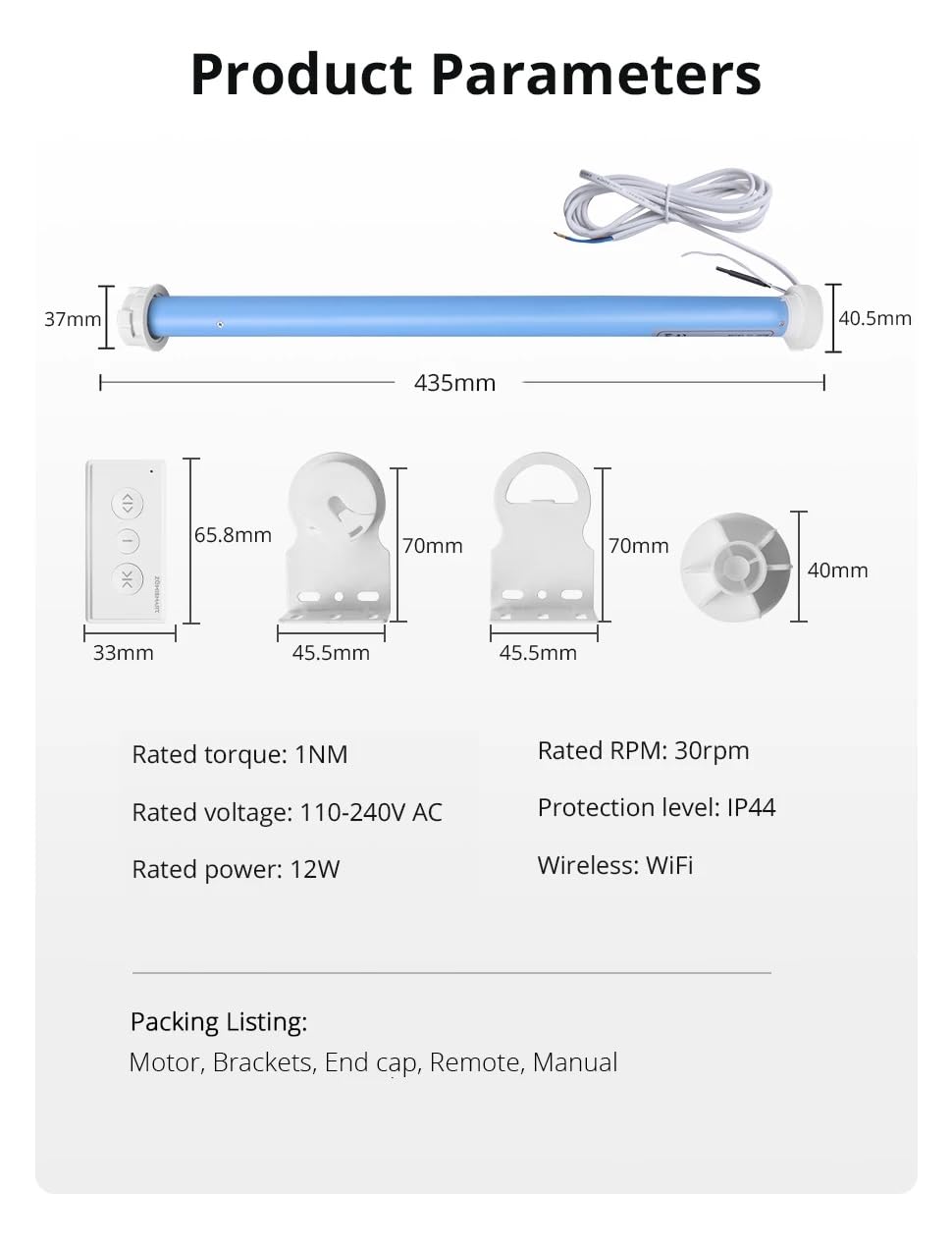 Product Parameters

37mm

40.5mm

435mm

65.8mm

33mm

70mm

45.5mm

70mm

45.5mm

40mm

Rated torque: 1NM

Rated voltage: 110-240V AC

Rated power: 12W

Rated RPM: 30rpm

Protection level: IP44

Wireless: WiFi

Packing Listing:
Motor, Brackets, End cap, Remote, Manual